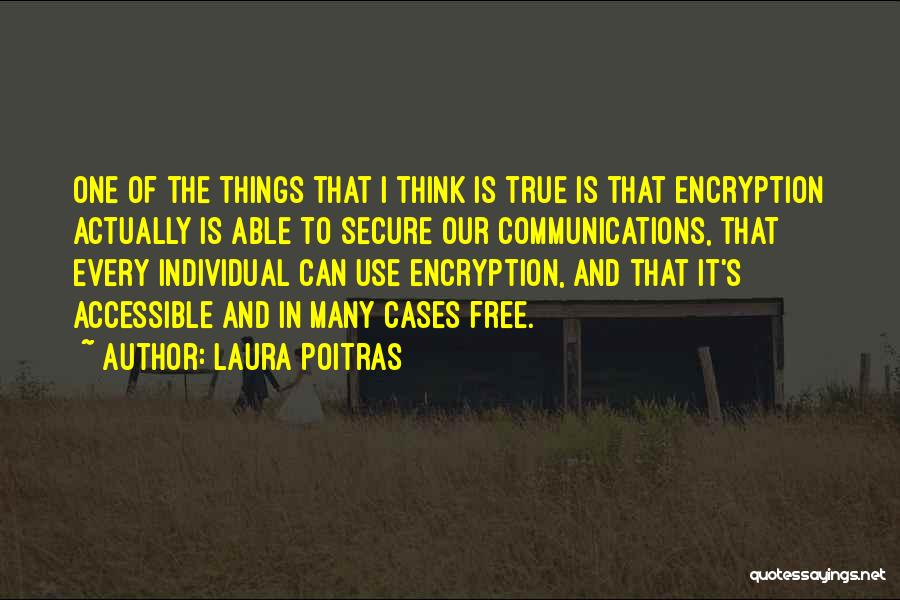 ONE OF THE THINGS THAT I THINK IS TRUE IS THAT ENCRYPTION ACTUALLY IS ABLE TO SECURE OUR COMMUNICATIONS, THAT EVERY INDIVIDUAL CAN USE ENCRYPTION, AND THAT IT'S ACCESSIBLE AND IN MANY CASES FREE.

~ AUTHOR: LAURA POITRAS

quotessayings.net